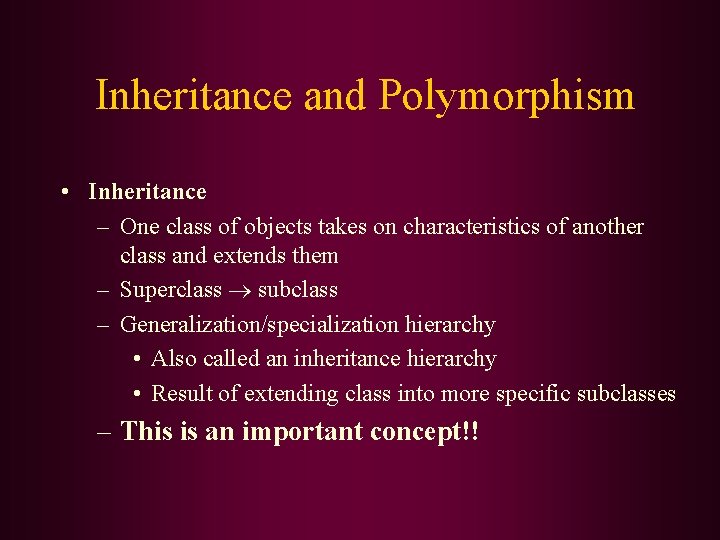 Inheritance and Polymorphism

• Inheritance
– One class of objects takes on characteristics of another class and extends them
– Superclass $\rightarrow$ subclass
– Generalization/specialization hierarchy
• Also called an inheritance hierarchy
• Result of extending class into more specific subclasses
– This is an important concept!!